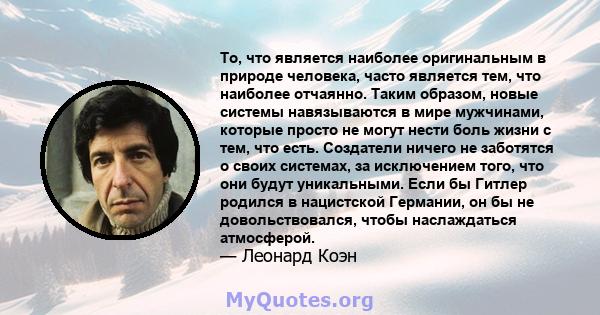 То, что является наиболее оригинальным в природе человека, часто является тем, что наиболее отчаянно. Таким образом, новые системы навязываются в мире мужчинами, которые просто не могут нести боль жизни с тем, что есть. Создатели ничего не заботятся о своих системах, за исключением того, что они будут уникальными. Если бы Гитлер родился в нацистской Германии, он бы не довольствовался, чтобы наслаждаться атмосферой.
— Леонард Коэн

MyQuotes.org